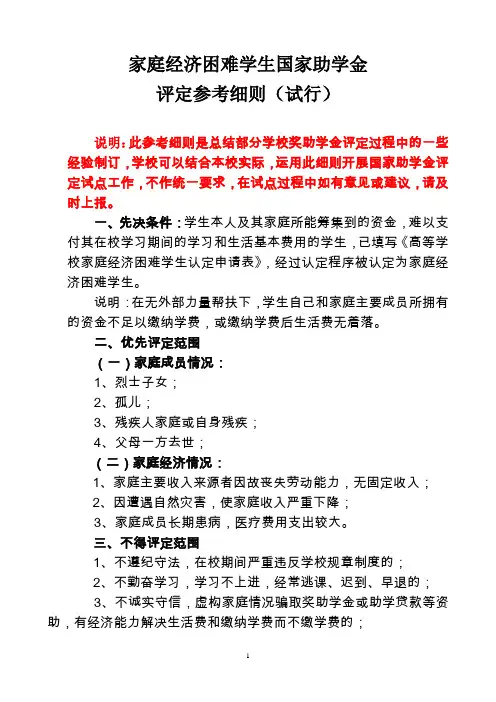 家庭经济困难学生国家助学金
评定参考细则（试行）

说明：此参考细则是总结部分学校奖助学金评定过程中的一些经验制订，学校可以结合本校实际，运用此细则开展国家助学金评定试点工作，不作统一要求，在试点过程中如有意见或建议，请及时上报。

一、先决条件：学生本人及其家庭所能筹集到的资金，难以支付其在校学习期间的学习和生活基本费用的学生，已填写《高等学校家庭经济困难学生认定申请表》，经过认定程序被认定为家庭经济困难学生。

说明：在无外部力量帮扶下，学生自己和家庭主要成员所拥有的资金不足以缴纳学费，或缴纳学费后生活费无着落。

二、优先评定范围

（一）家庭成员情况：

1、烈士子女；

2、孤儿；

3、残疾人家庭或自身残疾；

4、父母一方去世；

（二）家庭经济情况：

1、家庭主要收入来源者因故丧失劳动能力，无固定收入；

2、因遭遇自然灾害，使家庭收入严重下降；

3、家庭成员长期患病，医疗费用支出较大。

三、不得评定范围

1、不遵纪守法，在校期间严重违反学校规章制度的；

2、不勤奋学习，学习不上进，经常逃课、迟到、早退的；

3、不诚实守信，虚构家庭情况骗取奖助学金或助学贷款等资助，有经济能力解决生活费和缴纳学费而不缴学费的；

1